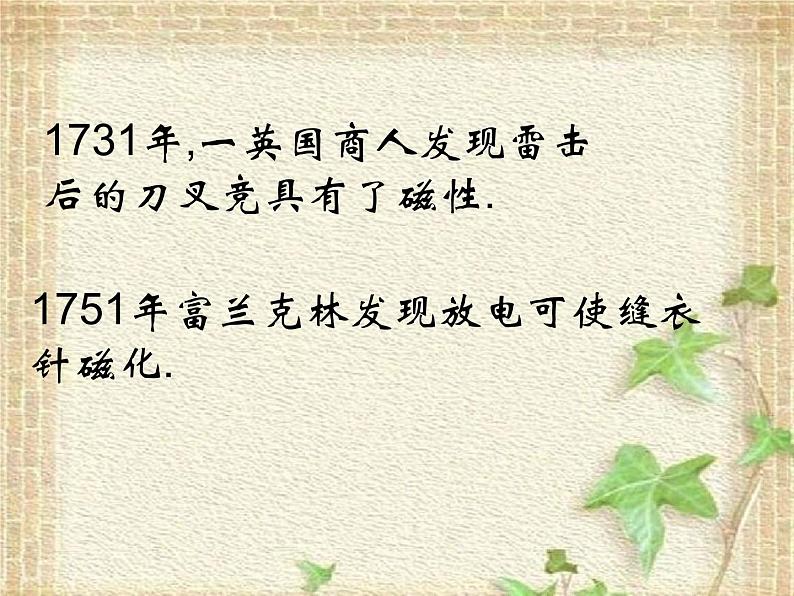 1731年,一英国商人发现雷击后的刀叉竟具有了磁性.

1751年富兰克林发现放电可使缝衣针磁化.